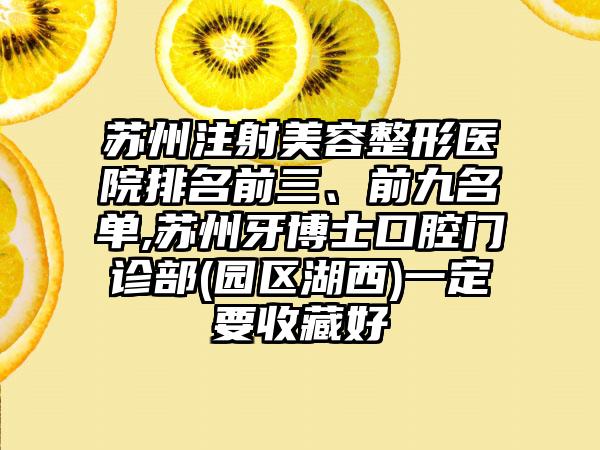 苏州注射美容整形医院排名前三、前九名单,苏州牙博士口腔门诊部(园区湖西)一定要收藏好